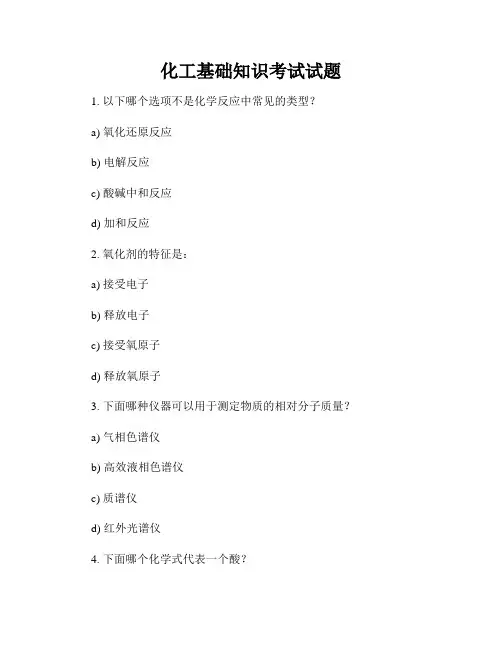 化工基础知识考试试题

1. 以下哪个选项不是化学反应中常见的类型？

a) 氧化还原反应

b) 电解反应

c) 酸碱中和反应

d) 加和反应

2. 氧化剂的特征是：

a) 接受电子

b) 释放电子

c) 接受氧原子

d) 释放氧原子

3. 下面哪种仪器可以用于测定物质的相对分子质量？

a) 气相色谱仪

b) 高效液相色谱仪

c) 质谱仪

d) 红外光谱仪

4. 下面哪个化学式代表一个酸？